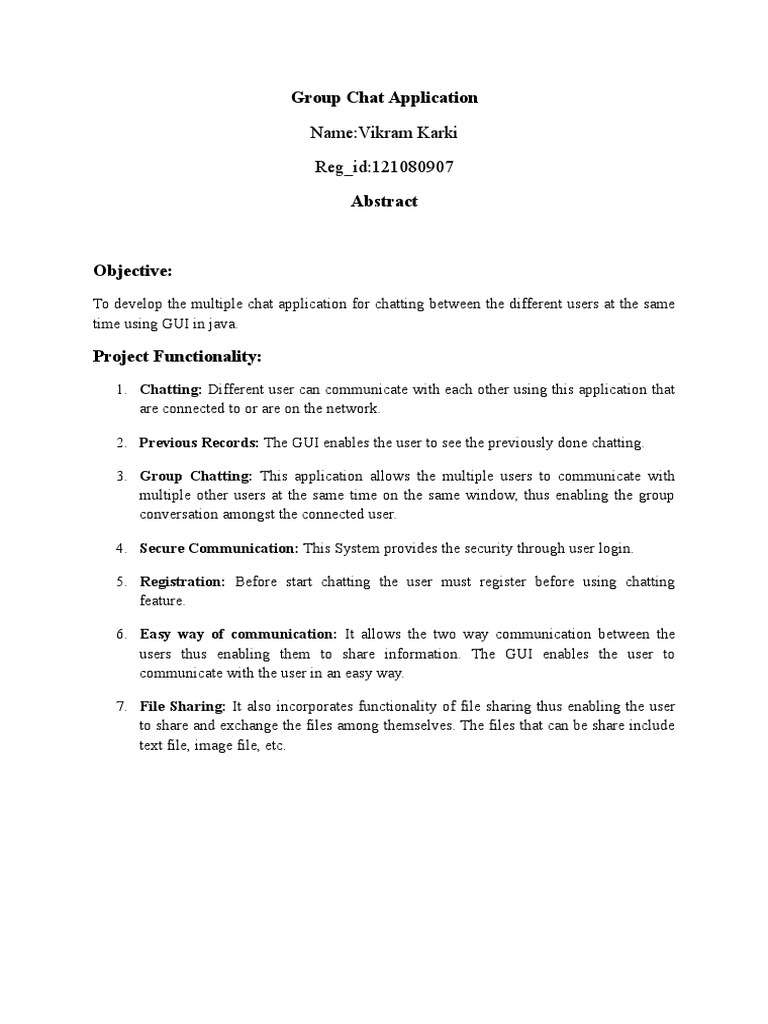 Group Chat Application

Name:Vikram Karki

Reg_id:121080907

Abstract

Objective:

To develop the multiple chat application for chatting between the different users at the same time using GUI in java.

Project Functionality:

1. Chatting: Different user can communicate with each other using this application that are connected to or are on the network.

2. Previous Records: The GUI enables the user to see the previously done chatting.

3. Group Chatting: This application allows the multiple users to communicate with multiple other users at the same time on the same window, thus enabling the group conversation amongst the connected user.

4. Secure Communication: This System provides the security through user login.

5. Registration: Before start chatting the user must register before using chatting feature.

6. Easy way of communication: It allows the two way communication between the users thus enabling them to share information. The GUI enables the user to communicate with the user in an easy way.

7. File Sharing: It also incorporates functionality of file sharing thus enabling the user to share and exchange the files among themselves. The files that can be share include text file, image file, etc.